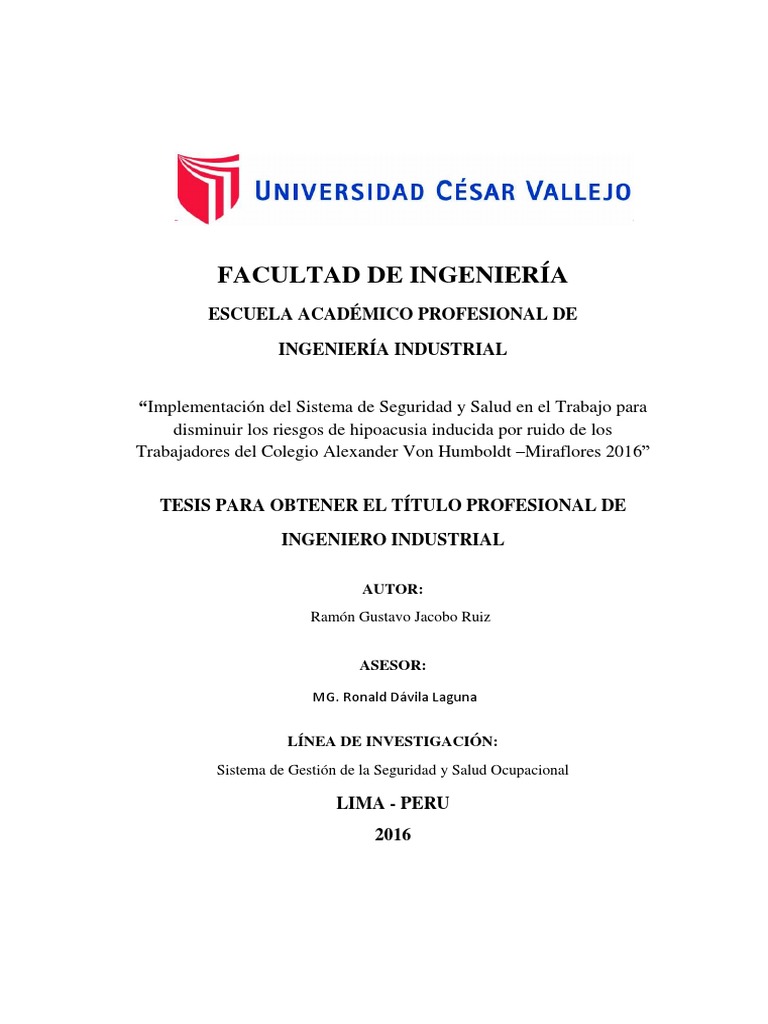 UNIVERSIDAD CÉSAR VALLEJO

FACULTAD DE INGENIERÍA

ESCUELA ACADÉMICO PROFESIONAL DE

INGENIERÍA INDUSTRIAL

“Implementación del Sistema de Seguridad y Salud en el Trabajo para disminuir los riesgos de hipoacusia inducida por ruido de los Trabajadores del Colegio Alexander Von Humboldt –Miraflores 2016”

TESIS PARA OBTENER EL TÍTULO PROFESIONAL DE

INGENIERO INDUSTRIAL

AUTOR:

Ramón Gustavo Jacobo Ruiz

ASESOR:

MG. Ronald Dávila Laguna

LÍNEA DE INVESTIGACIÓN:

Sistema de Gestión de la Seguridad y Salud Ocupacional

LIMA - PERU

2016